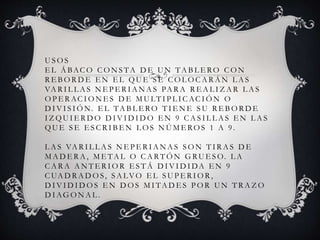 USOS
EL ÁBACO CONSTA DE UN TABLERO CON REBORDE EN EL QUE SE COLOCARÁN LAS VARILLAS NEPERIANAS PARA REALIZAR LAS OPERACIONES DE MULTIPLICACIÓN O DIVISIÓN. EL TABLERO TIENE SU REBORDE IZQUIERDO DIVIDIDO EN 9 CASILLAS EN LAS QUE SE ESCRIBEN LOS NÚMEROS 1 A 9.

LAS VARILLAS NEPERIANAS SON TIRAS DE MADERA, METAL O CARTÓN GRUESO. LA CARA ANTERIOR ESTÁ DIVIDIDA EN 9 CUADRADOS, SALVO EL SUPERIOR, DIVIDIDOS EN DOS MITADES POR UN TRAZO DIAGONAL.